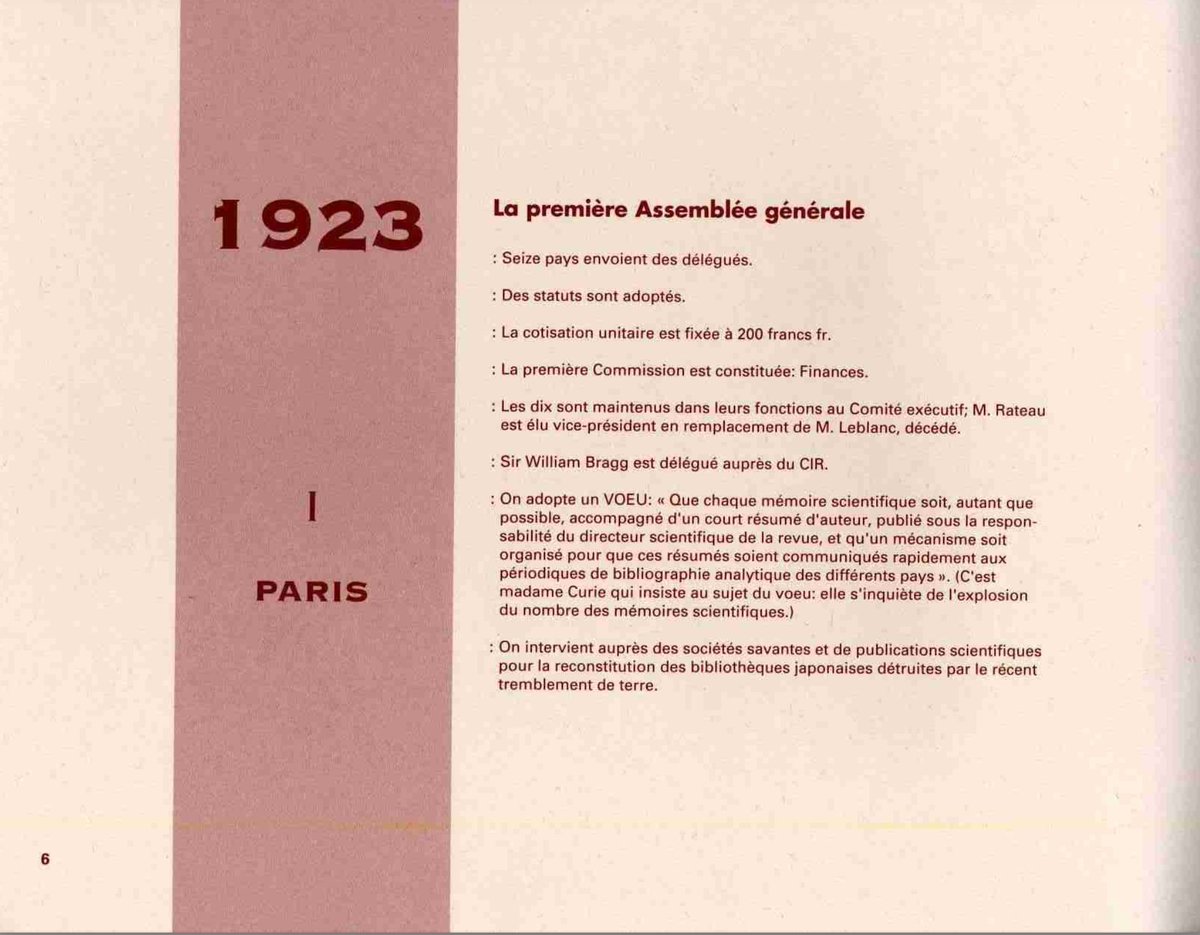 1923

I

PARIS

La première Assemblée générale

: Seize pays envoient des délégués.

: Des statuts sont adoptés.

: La cotisation unitaire est fixée à 200 francs fr.

: La première Commission est constituée: Finances.

: Les dix sont maintenus dans leurs fonctions au Comité exécutif; M. Rateau est élu vice-président en remplacement de M. Leblanc, décédé.

: Sir William Bragg est délégué auprès du CIR.

: On adopte un VOEU: « Que chaque mémoire scientifique soit, autant que possible, accompagné d'un court résumé d'auteur, publié sous la responsabilité du directeur scientifique de la revue, et qu'un mécanisme soit organisé pour que ces résumés soient communiqués rapidement aux périodiques de bibliographie analytique des différents pays ». (C'est madame Curie qui insiste au sujet du voeu: elle s'inquiète de l'explosion du nombre des mémoires scientifiques.)

: On intervient auprès des sociétés savantes et de publications scientifiques pour la reconstitution des bibliothèques japonaises détruites par le récent tremblement de terre.

6